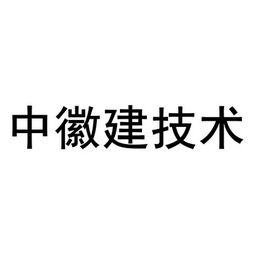 中徽建技术